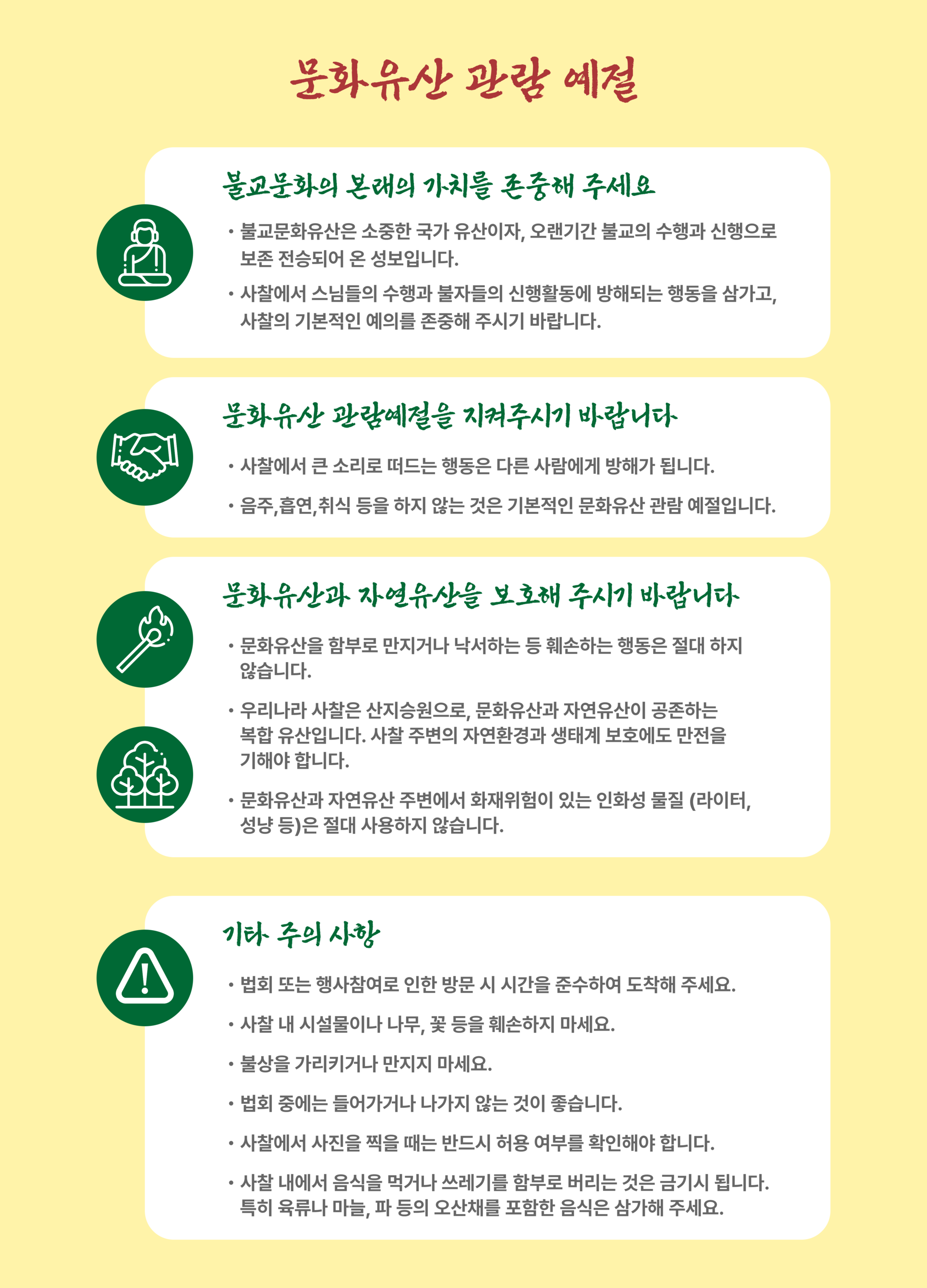 문화유산 관람 예절

불교문화의 본래의 가치를 존중해 주세요

• 불교문화유산은 소중한 국가 유산이자, 오랜기간 불교의 수행과 신행으로 보존 전승되어 온 성보입니다.

• 사찰에서 스님들의 수행과 불자들의 신행활동에 방해되는 행동을 삼가고, 사찰의 기본적인 예의를 존중해 주시기 바랍니다.

문화유산 관람예절을 지켜주시기 바랍니다

• 사찰에서 큰 소리로 떠드는 행동은 다른 사람에게 방해가 됩니다.

• 음주,흡연,취식 등을 하지 않는 것은 기본적인 문화유산 관람 예절입니다.

문화유산과 자연유산을 보호해 주시기 바랍니다

• 문화유산을 함부로 만지거나 낙서하는 등 훼손하는 행동은 절대 하지 않습니다.

• 우리나라 사찰은 산지승원으로, 문화유산과 자연유산이 공존하는 복합 유산입니다. 사찰 주변의 자연환경과 생태계 보호에도 만전을 기해야 합니다.

• 문화유산과 자연유산 주변에서 화재위험이 있는 인화성 물질 (라이터, 성냥 등)은 절대 사용하지 않습니다.

기타 주의 사항

• 법회 또는 행사참여로 인한 방문 시 시간을 준수하여 도착해 주세요.

• 사찰 내 시설물이나 나무, 꽃 등을 훼손하지 마세요.

• 불상을 가리키거나 만지지 마세요.

• 법회 중에는 들어가거나 나가지 않는 것이 좋습니다.

• 사찰에서 사진을 찍을 때는 반드시 허용 여부를 확인해야 합니다.

• 사찰 내에서 음식을 먹거나 쓰레기를 함부로 버리는 것은 금기시 됩니다. 특히 육류나 마늘, 파 등의 오산채를 포함한 음식은 삼가해 주세요.